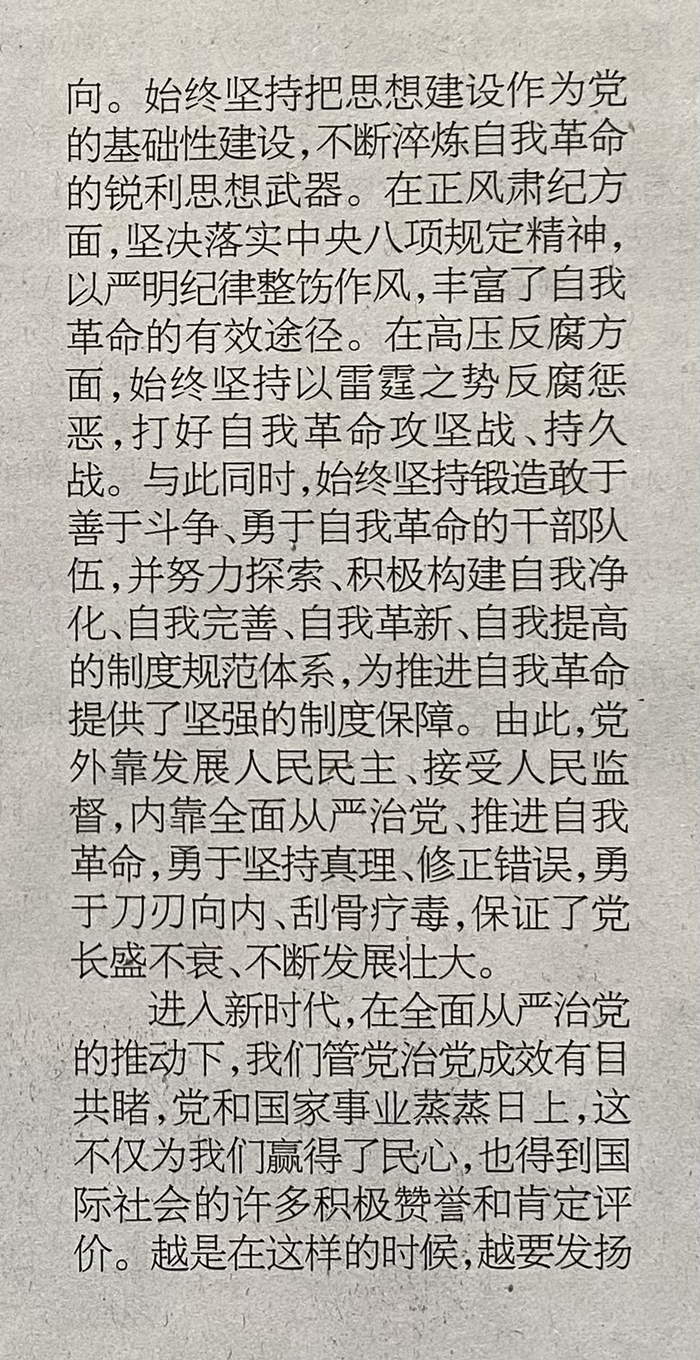 向。始终坚持把思想建设作为党的基础性建设，不断淬炼自我革命的锐利思想武器。在正风肃纪方面，坚决落实中央八项规定精神，以严明纪律整饬作风，丰富了自我革命的有效途径。在高压反腐方面，始终坚持以雷霆之势反腐惩恶，打好自我革命攻坚战、持久战。与此同时，始终坚持锻造敢于善于斗争、勇于自我革命的干部队伍，并努力探索、积极构建自我净化、自我完善、自我革新、自我提高的制度规范体系，为推进自我革命提供了坚强的制度保障。由此，党外靠发展人民民主、接受人民监督，内靠全面从严治党、推进自我革命，勇于坚持真理、修正错误，勇于刀刃向内、刮骨疗毒，保证了党长盛不衰、不断发展壮大。

进入新时代，在全面从严治党的推动下，我们管党治党成效有目共睹，党和国家事业蒸蒸日上，这不仅为我们赢得了民心，也得到国际社会的许多积极赞誉和肯定评价。越是在这样的时候，越要发扬